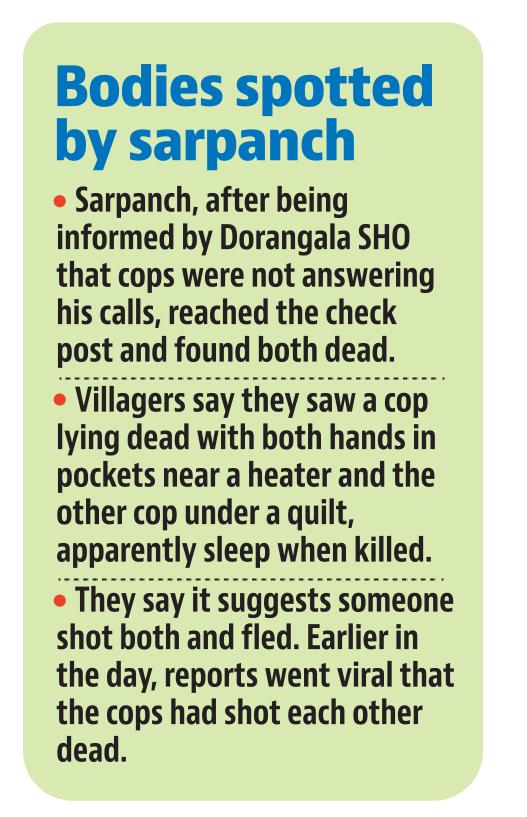 Bodies spotted by sarpanch

• Sarpanch, after being informed by Dorangala SHO that cops were not answering his calls, reached the check post and found both dead.

• Villagers say they saw a cop lying dead with both hands in pockets near a heater and the other cop under a quilt, apparently sleep when killed.

• They say it suggests someone shot both and fled. Earlier in the day, reports went viral that the cops had shot each other dead.